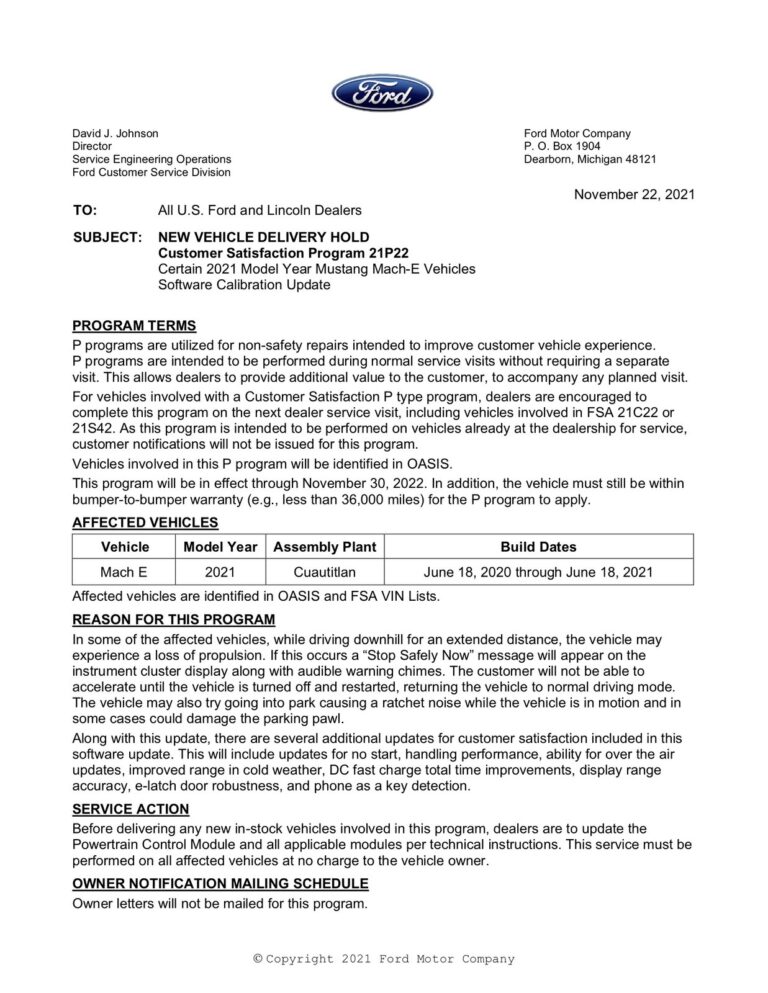 Ford

David J. Johnson
Director
Service Engineering Operations
Ford Customer Service Division

Ford Motor Company
P. O. Box 1904
Dearborn, Michigan 48121

November 22, 2021

TO: All U.S. Ford and Lincoln Dealers

SUBJECT: NEW VEHICLE DELIVERY HOLD
Customer Satisfaction Program 21P22
Certain 2021 Model Year Mustang Mach-E Vehicles
Software Calibration Update

PROGRAM TERMS

P programs are utilized for non-safety repairs intended to improve customer vehicle experience. P programs are intended to be performed during normal service visits without requiring a separate visit. This allows dealers to provide additional value to the customer, to accompany any planned visit.

For vehicles involved with a Customer Satisfaction P type program, dealers are encouraged to complete this program on the next dealer service visit, including vehicles involved in FSA 21C22 or 21S42. As this program is intended to be performed on vehicles already at the dealership for service, customer notifications will not be issued for this program.

Vehicles involved in this P program will be identified in OASIS.

This program will be in effect through November 30, 2022. In addition, the vehicle must still be within bumper-to-bumper warranty (e.g., less than 36,000 miles) for the P program to apply.

AFFECTED VEHICLES

| Vehicle | Model Year | Assembly Plant | Build Dates |
|---|---|---|---|
| Mach E | 2021 | Cuautitlan | June 18, 2020 through June 18, 2021 |

Affected vehicles are identified in OASIS and FSA VIN Lists.

REASON FOR THIS PROGRAM

In some of the affected vehicles, while driving downhill for an extended distance, the vehicle may experience a loss of propulsion. If this occurs a "Stop Safely Now" message will appear on the instrument cluster display along with audible warning chimes. The customer will not be able to accelerate until the vehicle is turned off and restarted, returning the vehicle to normal driving mode. The vehicle may also try going into park causing a ratchet noise while the vehicle is in motion and in some cases could damage the parking pawl.

Along with this update, there are several additional updates for customer satisfaction included in this software update. This will include updates for no start, handling performance, ability for over the air updates, improved range in cold weather, DC fast charge total time improvements, display range accuracy, e-latch door robustness, and phone as a key detection.

SERVICE ACTION

Before delivering any new in-stock vehicles involved in this program, dealers are to update the Powertrain Control Module and all applicable modules per technical instructions. This service must be performed on all affected vehicles at no charge to the vehicle owner.

OWNER NOTIFICATION MAILING SCHEDULE

Owner letters will not be mailed for this program.

© Copyright 2021 Ford Motor Company